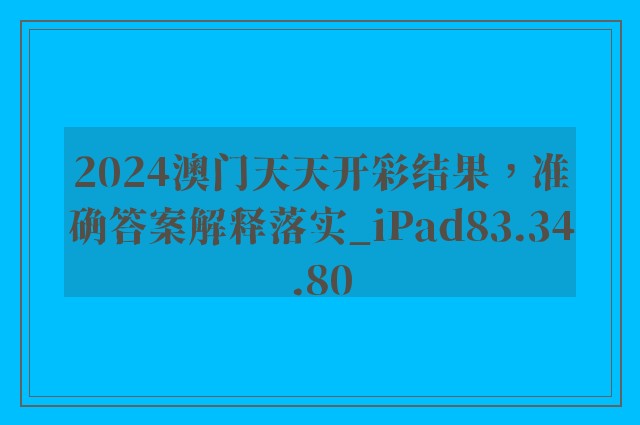 2024澳门天天开彩结果，准确答案解释落实_iPad83.34.80